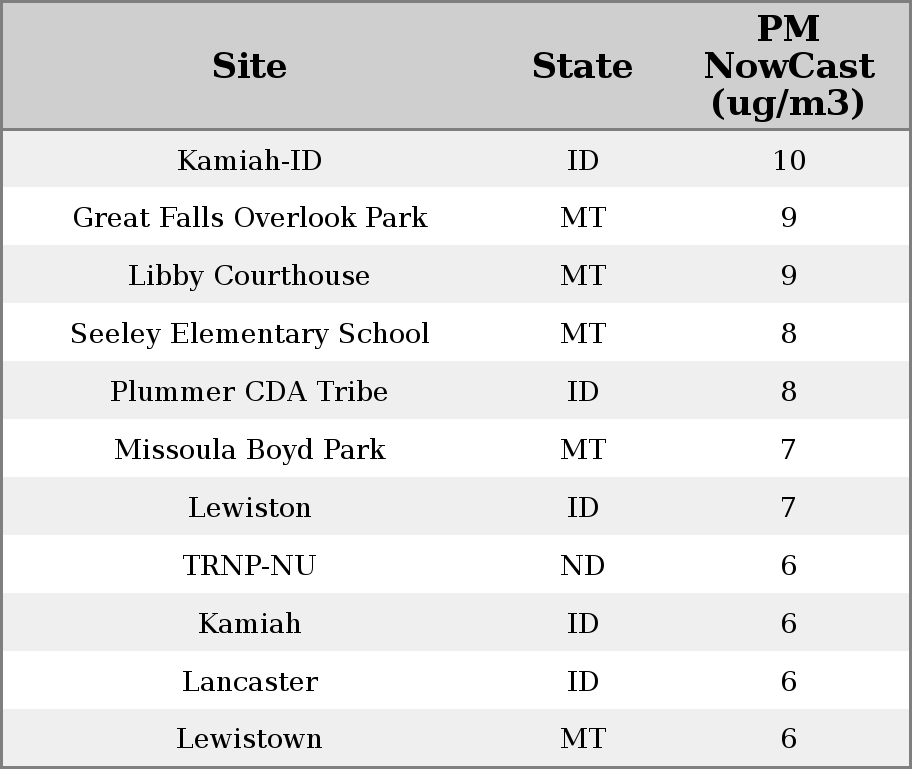 | Site | State | PM NowCast (ug/m3) |
|---|---|---|
| Kamiah-ID | ID | 10 |
| Great Falls Overlook Park | MT | 9 |
| Libby Courthouse | MT | 9 |
| Seeley Elementary School | MT | 8 |
| Plummer CDA Tribe | ID | 8 |
| Missoula Boyd Park | MT | 7 |
| Lewiston | ID | 7 |
| TRNP-NU | ND | 6 |
| Kamiah | ID | 6 |
| Lancaster | ID | 6 |
| Lewistown | MT | 6 |